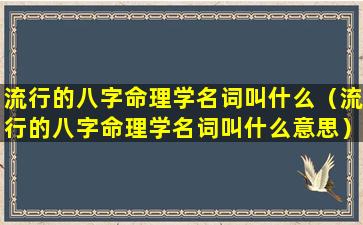 流行的八字命理学名词叫什么（流行的八字命理学名词叫什么意思）